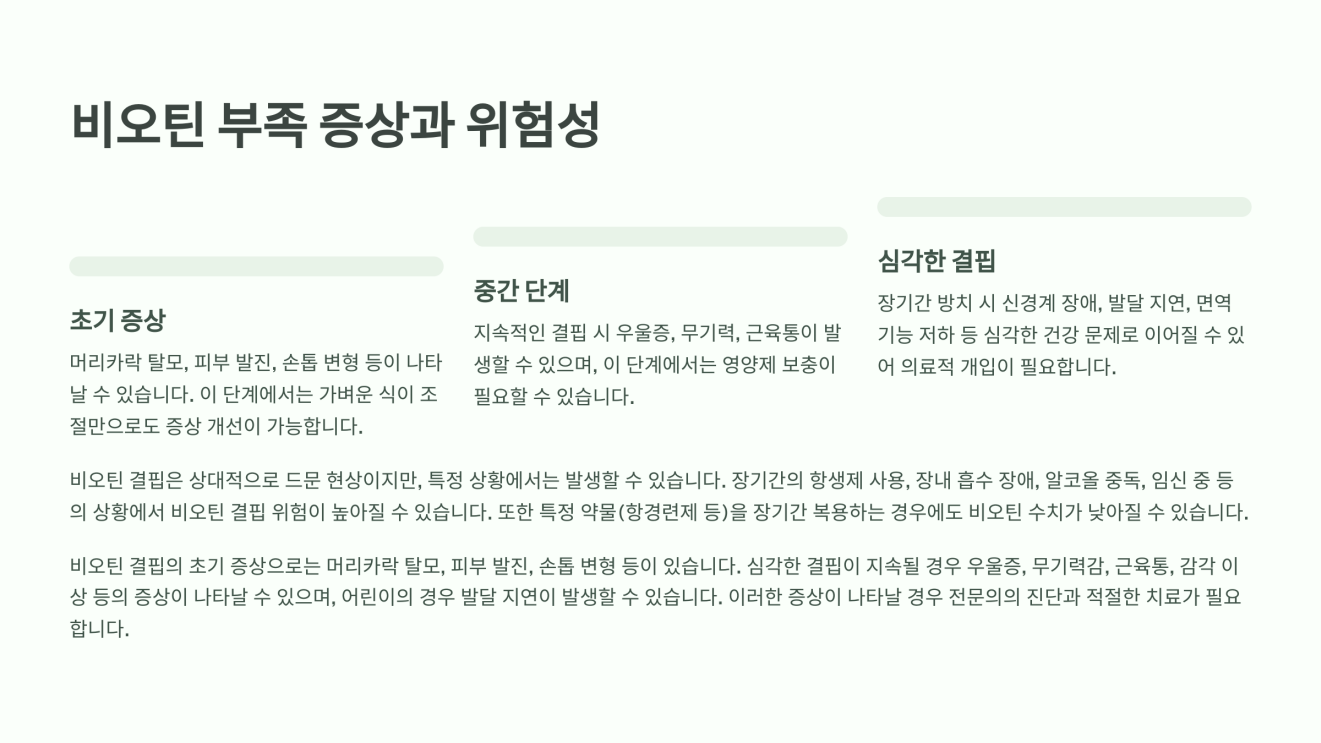 비오틴 부족 증상과 위험성

초기 증상

머리카락 탈모, 피부 발진, 손톱 변형 등이 나타날 수 있습니다. 이 단계에서는 가벼운 식이 조절만으로도 증상 개선이 가능합니다.

중간 단계

지속적인 결핍 시 우울증, 무기력, 근육통이 발생할 수 있으며, 이 단계에서는 영양제 보충이 필요할 수 있습니다.

심각한 결핍

장기간 방치 시 신경계 장애, 발달 지연, 면역 기능 저하 등 심각한 건강 문제로 이어질 수 있어 의료적 개입이 필요합니다.

비오틴 결핍은 상대적으로 드문 현상이지만, 특정 상황에서는 발생할 수 있습니다. 장기간의 항생제 사용, 장내 흡수 장애, 알코올 중독, 임신 중 등의 상황에서 비오틴 결핍 위험이 높아질 수 있습니다. 또한 특정 약물(항경련제 등)을 장기간 복용하는 경우에도 비오틴 수치가 낮아질 수 있습니다.

비오틴 결핍의 초기 증상으로는 머리카락 탈모, 피부 발진, 손톱 변형 등이 있습니다. 심각한 결핍이 지속될 경우 우울증, 무기력감, 근육통, 감각 이상 등의 증상이 나타날 수 있으며, 어린이의 경우 발달 지연이 발생할 수 있습니다. 이러한 증상이 나타날 경우 전문의의 진단과 적절한 치료가 필요합니다.